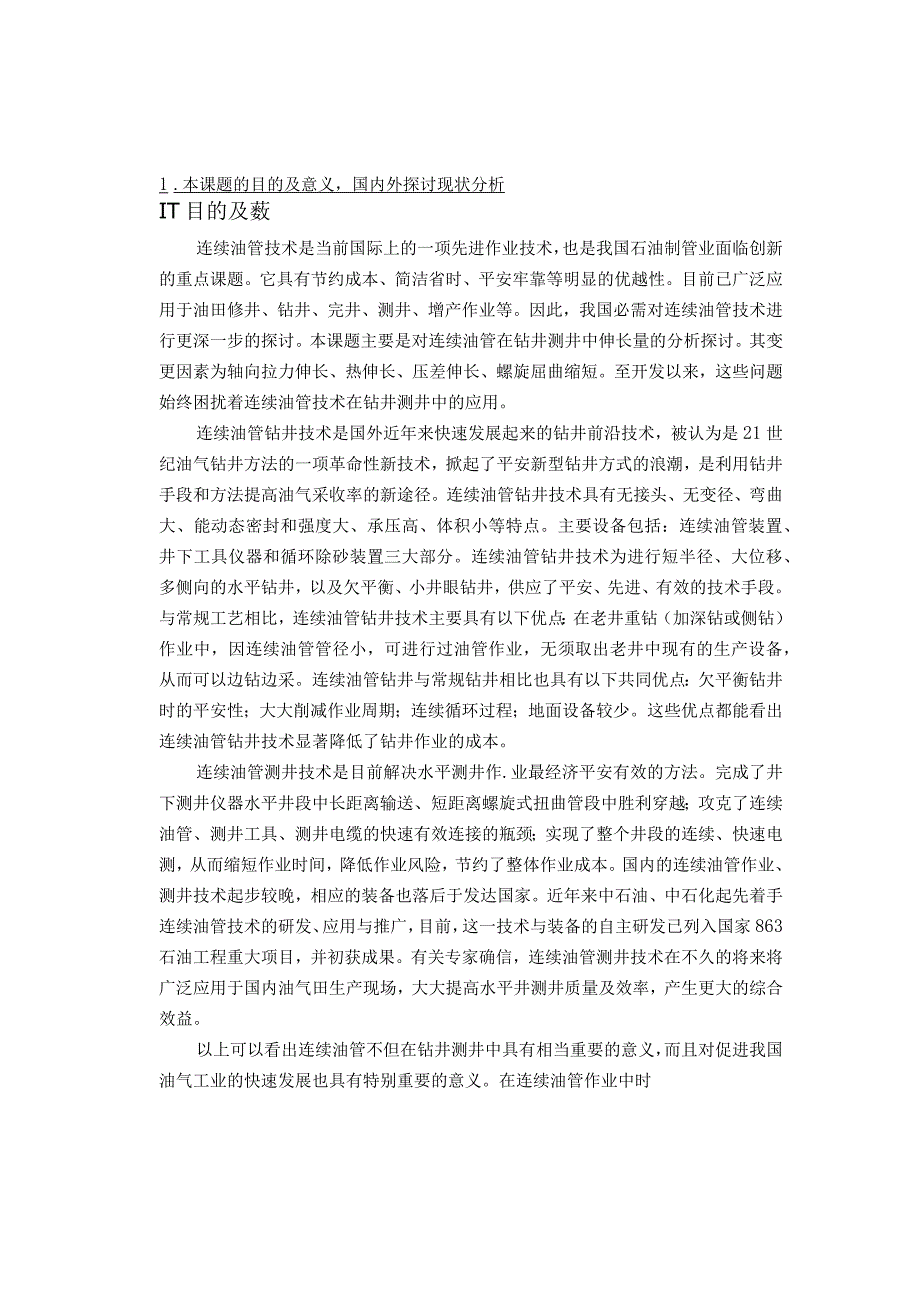 1．本课题的目的及意义，国内外探讨现状分析
IT目的及数

连续油管技术是当前国际上的一项先进作业技术，也是我国石油制管业面临创新的重点课题。它具有节约成本、简洁省时、平安牢靠等明显的优越性。目前已广泛应用于油田修井、钻井、完井、测井、增产作业等。因此，我国必需对连续油管技术进行更深一步的探讨。本课题主要是对连续油管在钻井测井中伸长量的分析探讨。其变更因素为轴向拉力伸长、热伸长、压差伸长、螺旋屈曲缩短。至开发以来，这些问题始终困扰着连续油管技术在钻井测井中的应用。

连续油管钻井技术是国外近年来快速发展起来的钻井前沿技术，被认为是21世纪油气钻井方法的一项革命性新技术，掀起了平安新型钻井方式的浪潮，是利用钻井手段和方法提高油气采收率的新途径。连续油管钻井技术具有无接头、无变径、弯曲大、能动态密封和强度大、承压高、体积小等特点。主要设备包括：连续油管装置、井下工具仪器和循环除砂装置三大部分。连续油管钻井技术为进行短半径、大位移、多侧向的水平钻井，以及欠平衡、小井眼钻井，供应了平安、先进、有效的技术手段。与常规工艺相比，连续油管钻井技术主要具有以下优点：在老井重钻（加深钻或侧钻）作业中，因连续油管管径小，可进行过油管作业，无须取出老井中现有的生产设备，从而可以边钻边采。连续油管钻井与常规钻井相比也具有以下共同优点：欠平衡钻井时的平安性；大大削减作业周期；连续循环过程；地面设备较少。这些优点都能看出连续油管钻井技术显著降低了钻井作业的成本。

连续油管测井技术是目前解决水平测井作.业最经济平安有效的方法。完成了井下测井仪器水平井段中长距离输送、短距离螺旋式扭曲管段中胜利穿越；攻克了连续油管、测井工具、测井电缆的快速有效连接的瓶颈；实现了整个井段的连续、快速电测，从而缩短作业时间，降低作业风险，节约了整体作业成本。国内的连续油管作业、测井技术起步较晚，相应的装备也落后于发达国家。近年来中石油、中石化起先着手连续油管技术的研发、应用与推广，目前，这一技术与装备的自主研发已列入国家863石油工程重大项目，并初获成果。有关专家确信，连续油管测井技术在不久的将来将广泛应用于国内油气田生产现场，大大提高水平井测井质量及效率，产生更大的综合效益。

以上可以看出连续油管不但在钻井测井中具有相当重要的意义，而且对促进我国油气工业的快速发展也具有特别重要的意义。在连续油管作业中时